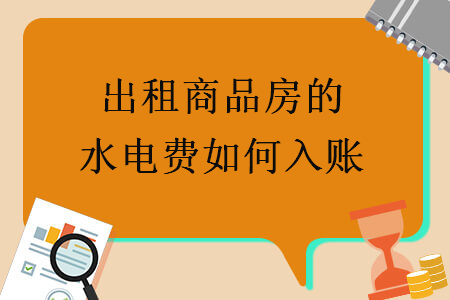 出租商品房的
水电费如何入账